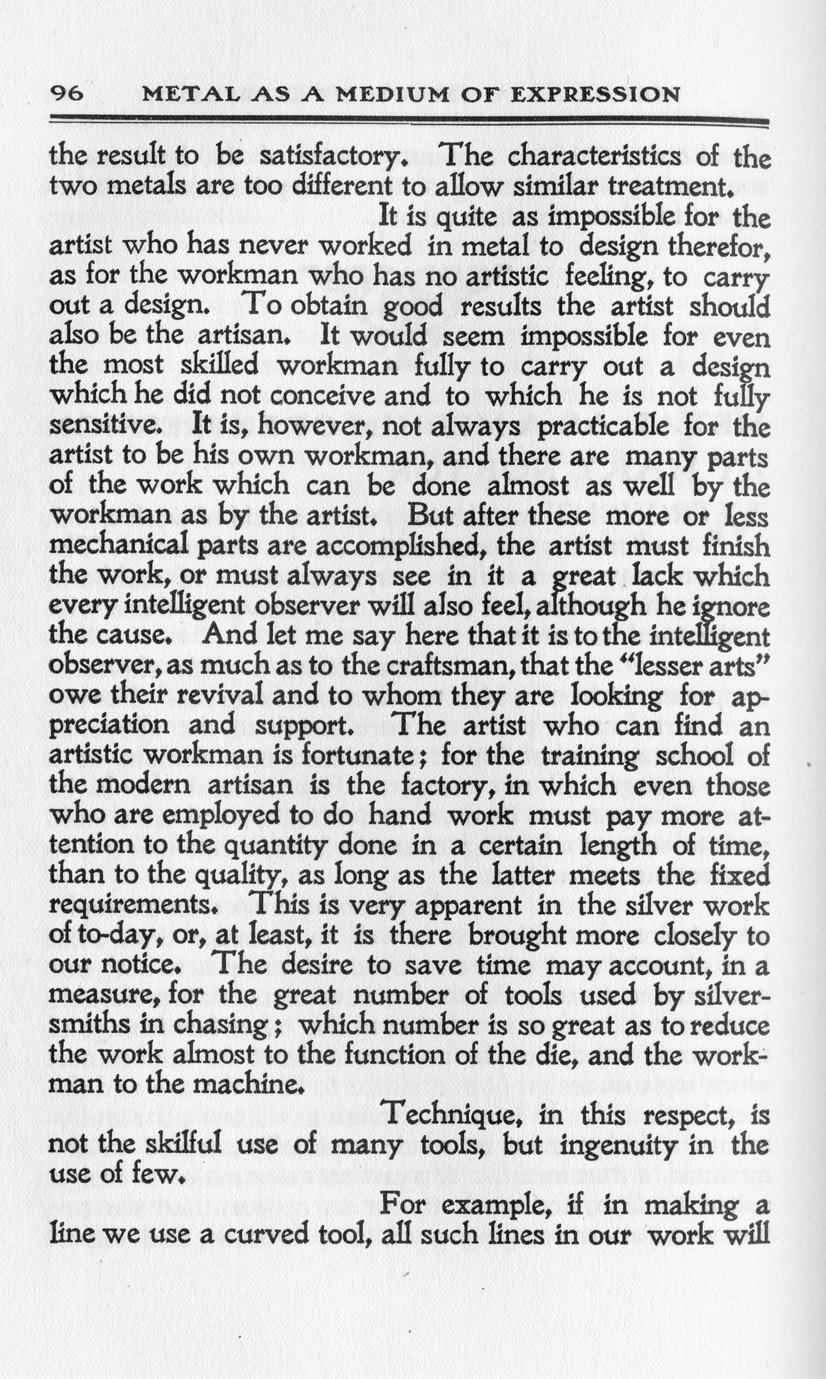 96 METAL AS A MEDIUM OF EXPRESSION

the result to be satisfactory. The characteristics of the two metals are too different to allow similar treatment.

It is quite as impossible for the artist who has never worked in metal to design therefor, as for the workman who has no artistic feeling, to carry out a design. To obtain good results the artist should also be the artisan. It would seem impossible for even the most skilled workman fully to carry out a design which he did not conceive and to which he is not fully sensitive. It is, however, not always practicable for the artist to be his own workman, and there are many parts of the work which can be done almost as well by the workman as by the artist. But after these more or less mechanical parts are accomplished, the artist must finish the work, or must always see in it a great lack which every intelligent observer will also feel, although he ignore the cause. And let me say here that it is to the intelligent observer, as much as to the craftsman, that the "lesser arts" owe their revival and to whom they are looking for appreciation and support. The artist who can find an artistic workman is fortunate; for the training school of the modern artisan is the factory, in which even those who are employed to do hand work must pay more attention to the quantity done in a certain length of time, than to the quality, as long as the latter meets the fixed requirements. This is very apparent in the silver work of to-day, or, at least, it is there brought more closely to our notice. The desire to save time may account, in a measure, for the great number of tools used by silversmiths in chasing; which number is so great as to reduce the work almost to the function of the die, and the workman to the machine.

Technique, in this respect, is not the skilful use of many tools, but ingenuity in the use of few.

For example, if in making a line we use a curved tool, all such lines in our work will